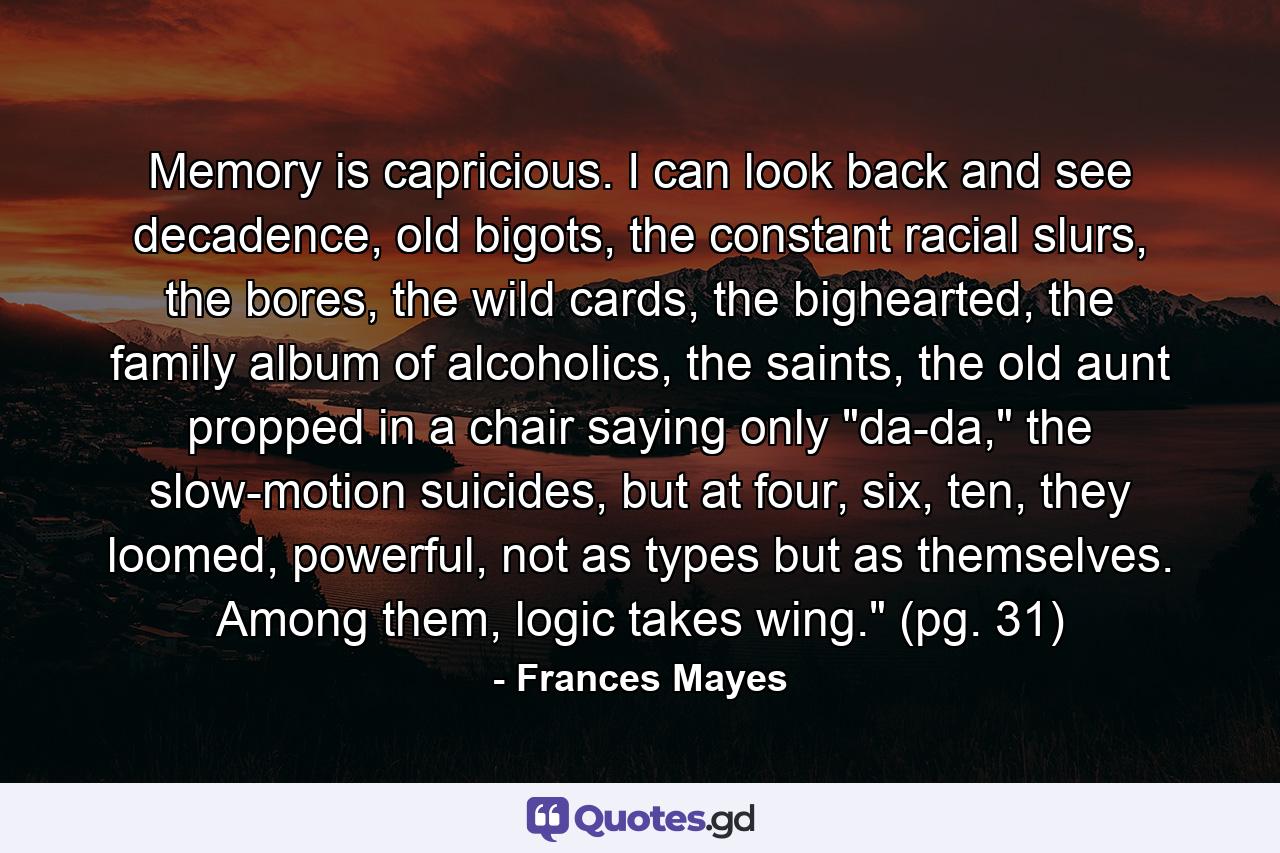 Memory is capricious. I can look back and see decadence, old bigots, the constant racial slurs, the bores, the wild cards, the bighearted, the family album of alcoholics, the saints, the old aunt propped in a chair saying only "da-da," the slow-motion suicides, but at four, six, ten, they loomed, powerful, not as types but as themselves. Among them, logic takes wing." (pg. 31)

- Frances Mayes

Quotes.gd